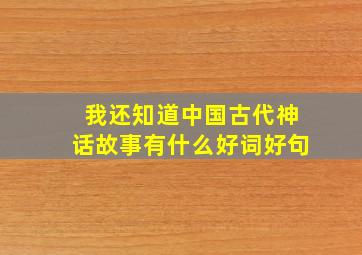 我还知道中国古代神话故事有什么好词好句